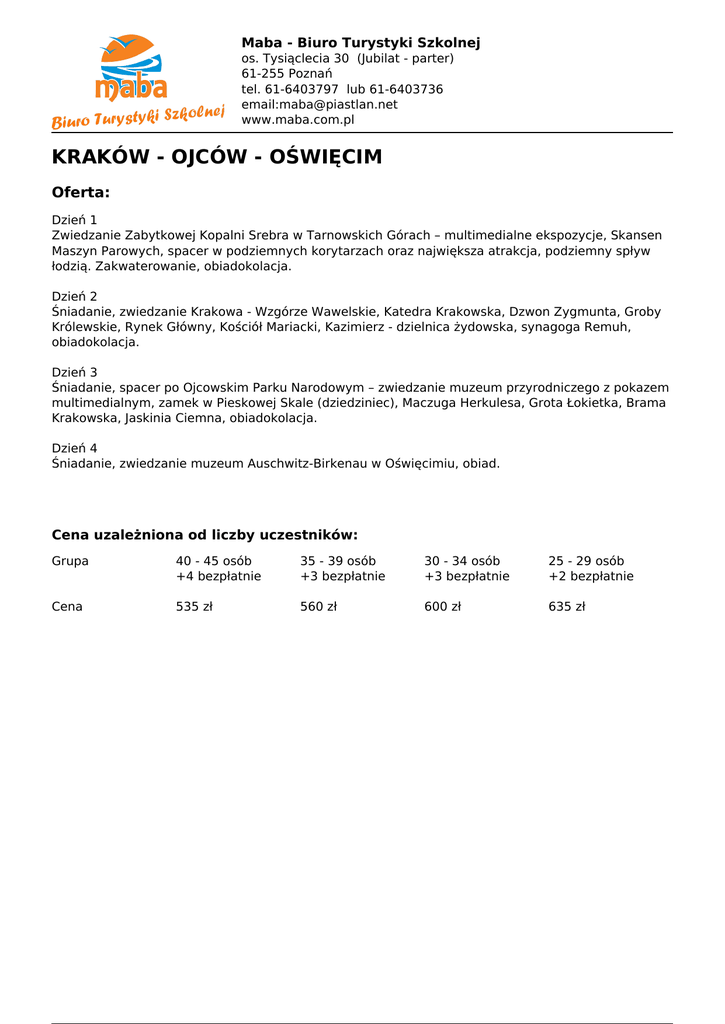 maba
Biuro Turystyki Szkolnej

Maba - Biuro Turystyki Szkolnej
os. Tysiąclecia 30 (Jubilat - parter)
61-255 Poznań
tel. 61-6403797 lub 61-6403736
email:maba@piastlan.net
www.maba.com.pl

KRAKÓW - OJCÓW - OŚWIĘCIM

Oferta:

Dzień 1
Zwiedzanie Zabytkowej Kopalni Srebra w Tarnowskich Górach – multimedialne ekspozycje, Skansen Maszyn Parowych, spacer w podziemnych korytarzach oraz największa atrakcja, podziemny spływ łodzią. Zakwaterowanie, obiadokolacja.

Dzień 2
Śniadanie, zwiedzanie Krakowa - Wzgórze Wawelskie, Katedra Krakowska, Dzwon Zygmunta, Groby Królewskie, Rynek Główny, Kościół Mariacki, Kazimierz - dzielnica żydowska, synagoga Remuh, obiadokolacja.

Dzień 3
Śniadanie, spacer po Ojcowskim Parku Narodowym – zwiedzanie muzeum przyrodniczego z pokazem multimedialnym, zamek w Pieskowej Skale (dziedziniec), Maczuga Herkulesa, Grota Łokietka, Brama Krakowska, Jaskinia Ciemna, obiadokolacja.

Dzień 4
Śniadanie, zwiedzanie muzeum Auschwitz-Birkenau w Oświęcimiu, obiad.

Cena uzależniona od liczby uczestników:

| Grupa | 40 - 45 osób +4 bezpłatnie | 35 - 39 osób +3 bezpłatnie | 30 - 34 osób +3 bezpłatnie | 25 - 29 osób +2 bezpłatnie |
|---|---|---|---|---|
| Cena | 535 zł | 560 zł | 600 zł | 635 zł |